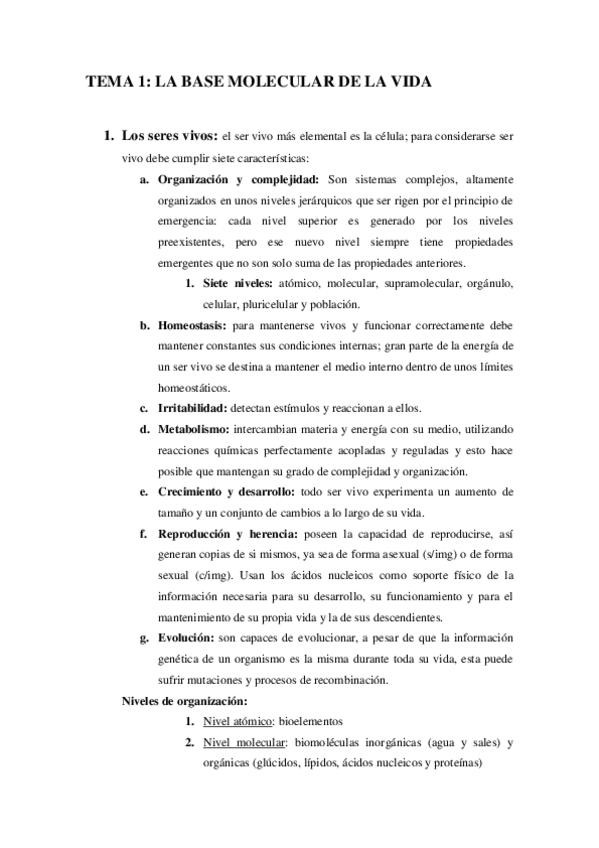 TEMA 1: LA BASE MOLECULAR DE LA VIDA

1. Los seres vivos: el ser vivo más elemental es la célula; para considerarse ser vivo debe cumplir siete características:

a. Organización y complejidad: Son sistemas complejos, altamente organizados en unos niveles jerárquicos que ser rigen por el principio de emergencia: cada nivel superior es generado por los niveles preexistentes, pero ese nuevo nivel siempre tiene propiedades emergentes que no son solo suma de las propiedades anteriores.

1. Siete niveles: atómico, molecular, supramolecular, orgánulo, celular, pluricelular y población.

b. Homeostasis: para mantenerse vivos y funcionar correctamente debe mantener constantes sus condiciones internas; gran parte de la energía de un ser vivo se destina a mantener el medio interno dentro de unos límites homeostáticos.

c. Irritabilidad: detectan estímulos y reaccionan a ellos.

d. Metabolismo: intercambian materia y energía con su medio, utilizando reacciones químicas perfectamente acopladas y reguladas y esto hace posible que mantengan su grado de complejidad y organización.

e. Crecimiento y desarrollo: todo ser vivo experimenta un aumento de tamaño y un conjunto de cambios a lo largo de su vida.

f. Reproducción y herencia: poseen la capacidad de reproducirse, así generan copias de si mismos, ya sea de forma asexual (s/img) o de forma sexual (c/img). Usan los ácidos nucleicos como soporte físico de la información necesaria para su desarrollo, su funcionamiento y para el mantenimiento de su propia vida y la de sus descendientes.

g. Evolución: son capaces de evolucionar, a pesar de que la información genética de un organismo es la misma durante toda su vida, esta puede sufrir mutaciones y procesos de recombinación.

Niveles de organización:

1. Nivel atómico: bioelementos

2. Nivel molecular: biomoléculas inorgánicas (agua y sales) y orgánicas (glúcidos, lípidos, ácidos nucleicos y proteínas)